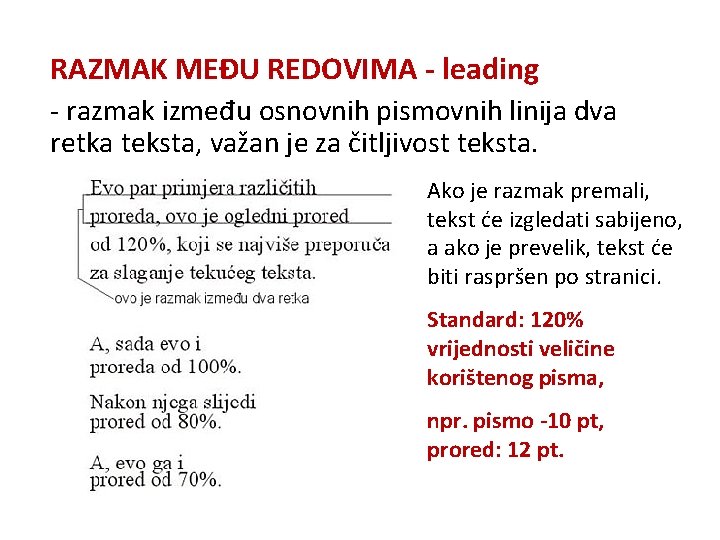 RAZMAK MEĐU REDOVIMA - leading

- razmak između osnovnih pismovnih linija dva retka teksta, važan je za čitljivost teksta.

Evo par primjera različitih proreda, ovo je ogledni prored od 120%, koji se najviše preporuča za slaganje tekućeg teksta.

ovo je razmak između dva retka

A, sada evo i proreda od 100%.

Nakon njega slijedi prored od 80%.

A, evo ga i prored od 70%.

Ako je razmak premali, tekst će izgledati sabijeno, a ako je prevelik, tekst će biti raspršen po stranici.

Standard: 120% vrijednosti veličine korištenog pisma,

npr. pismo -10 pt, prored: 12 pt.